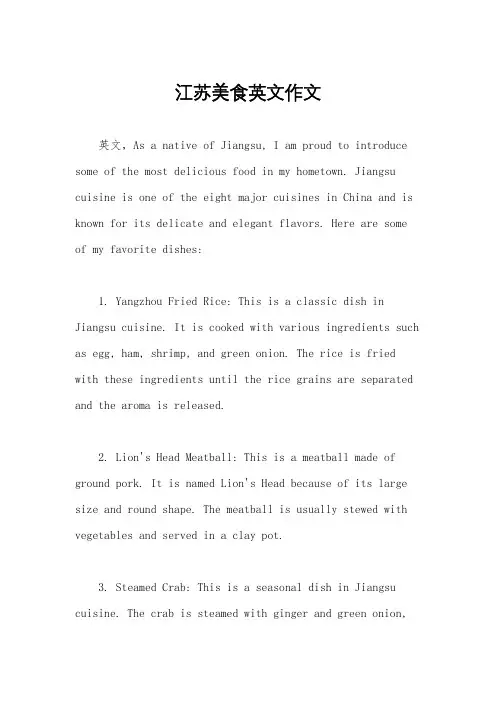 江苏美食英文作文

英文，As a native of Jiangsu, I am proud to introduce some of the most delicious food in my hometown. Jiangsu cuisine is one of the eight major cuisines in China and is known for its delicate and elegant flavors. Here are some of my favorite dishes:

1. Yangzhou Fried Rice: This is a classic dish in Jiangsu cuisine. It is cooked with various ingredients such as egg, ham, shrimp, and green onion. The rice is fried with these ingredients until the rice grains are separated and the aroma is released.

2. Lion's Head Meatball: This is a meatball made of ground pork. It is named Lion's Head because of its large size and round shape. The meatball is usually stewed with vegetables and served in a clay pot.

3. Steamed Crab: This is a seasonal dish in Jiangsu cuisine. The crab is steamed with ginger and green onion,